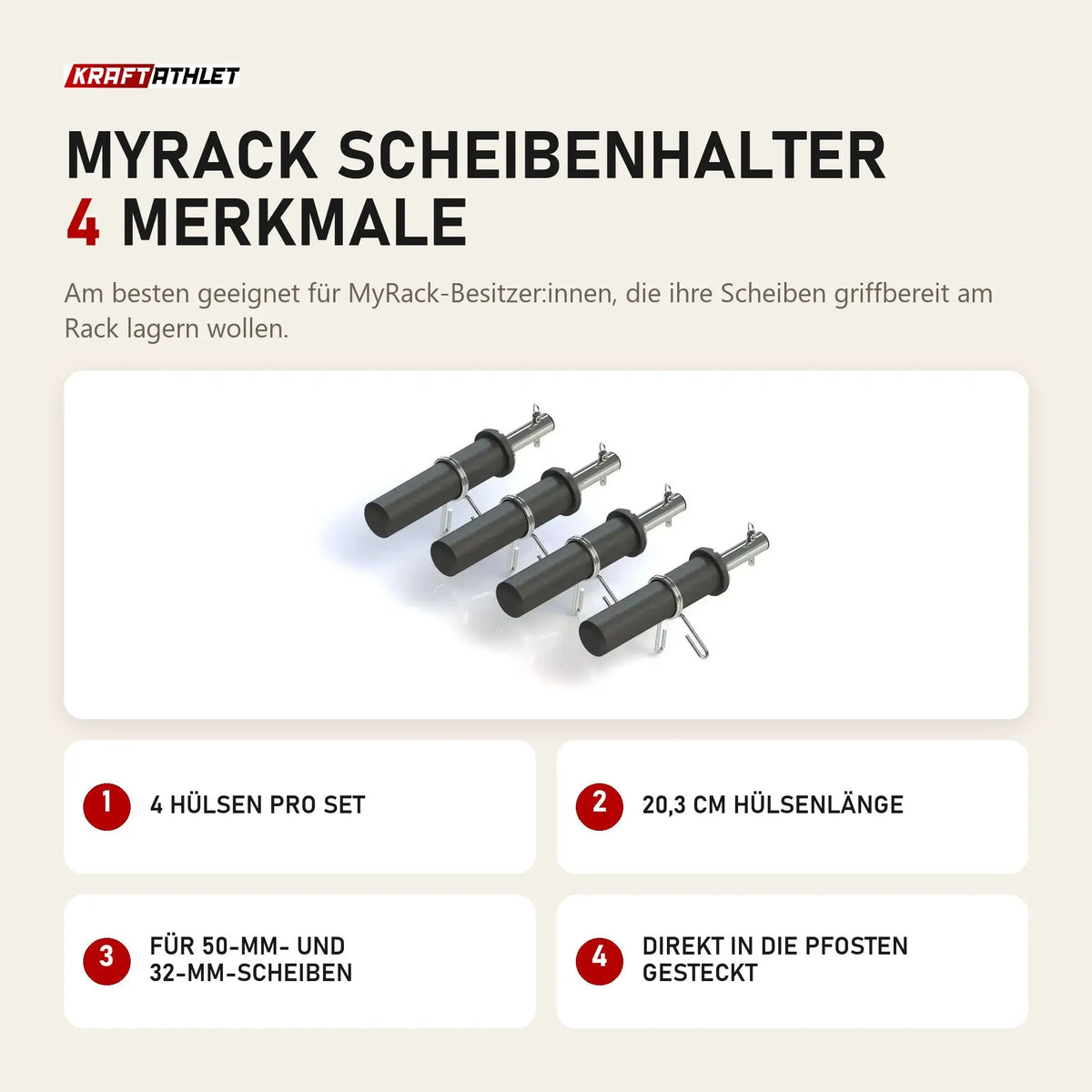 KRAFTATHLET

MYRACK SCHEIBENHALTER
4 MERKMALE

Am besten geeignet für MyRack-Besitzer:innen, die ihre Scheiben griffbereit am Rack lagern wollen.

1 4 HÜLSEN PRO SET

2 20,3 CM HÜLSENLÄNGE

3 FÜR 50-MM- UND 32-MM-SCHEIBEN

4 DIREKT IN DIE PFOSTEN GESTECKT